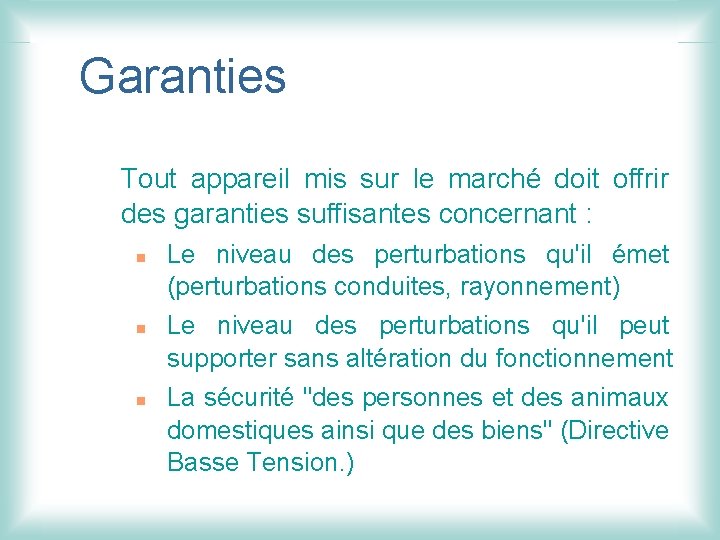 Garanties

Tout appareil mis sur le marché doit offrir des garanties suffisantes concernant :

- Le niveau des perturbations qu'il émet (perturbations conduites, rayonnement)
- Le niveau des perturbations qu'il peut supporter sans altération du fonctionnement
- La sécurité "des personnes et des animaux domestiques ainsi que des biens" (Directive Basse Tension.)